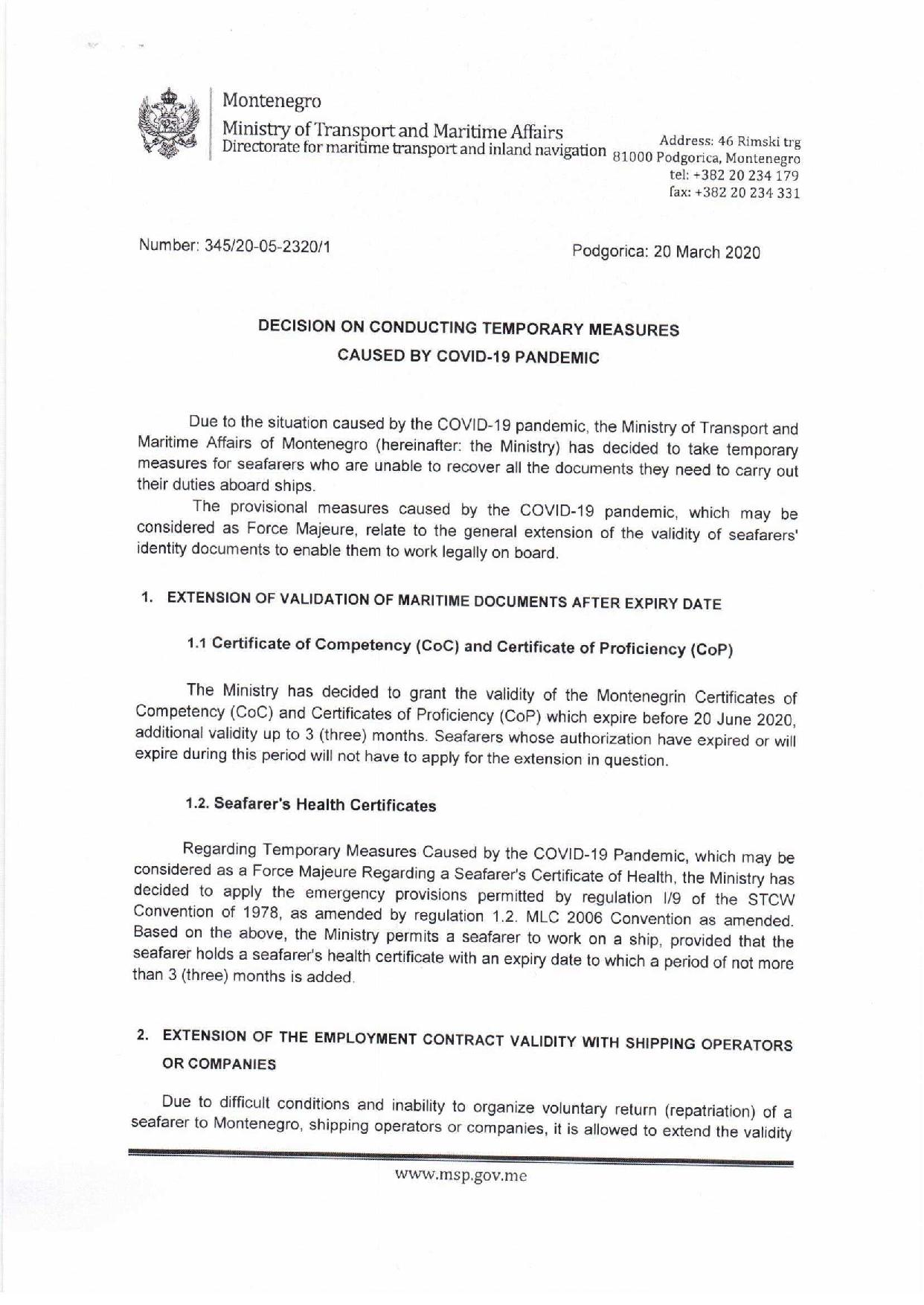 Montenegro
Ministry of Transport and Maritime Affairs
Directorate for maritime transport and inland navigation

Address: 46 Rimski trg
81000 Podgorica, Montenegro
tel: +382 20 234 179
fax: +382 20 234 331

Number: 345/20-05-2320/1

Podgorica: 20 March 2020

DECISION ON CONDUCTING TEMPORARY MEASURES
CAUSED BY COVID-19 PANDEMIC

Due to the situation caused by the COVID-19 pandemic, the Ministry of Transport and Maritime Affairs of Montenegro (hereinafter: the Ministry) has decided to take temporary measures for seafarers who are unable to recover all the documents they need to carry out their duties aboard ships.

The provisional measures caused by the COVID-19 pandemic, which may be considered as Force Majeure, relate to the general extension of the validity of seafarers' identity documents to enable them to work legally on board.

1. EXTENSION OF VALIDATION OF MARITIME DOCUMENTS AFTER EXPIRY DATE

1.1 Certificate of Competency (CoC) and Certificate of Proficiency (CoP)

The Ministry has decided to grant the validity of the Montenegrin Certificates of Competency (CoC) and Certificates of Proficiency (CoP) which expire before 20 June 2020, additional validity up to 3 (three) months. Seafarers whose authorization have expired or will expire during this period will not have to apply for the extension in question.

1.2. Seafarer's Health Certificates

Regarding Temporary Measures Caused by the COVID-19 Pandemic, which may be considered as a Force Majeure Regarding a Seafarer's Certificate of Health, the Ministry has decided to apply the emergency provisions permitted by regulation I/9 of the STCW Convention of 1978, as amended by regulation 1.2. MLC 2006 Convention as amended. Based on the above, the Ministry permits a seafarer to work on a ship, provided that the seafarer holds a seafarer's health certificate with an expiry date to which a period of not more than 3 (three) months is added.

2. EXTENSION OF THE EMPLOYMENT CONTRACT VALIDITY WITH SHIPPING OPERATORS OR COMPANIES

Due to difficult conditions and inability to organize voluntary return (repatriation) of a seafarer to Montenegro, shipping operators or companies, it is allowed to extend the validity

www.msp.gov.me